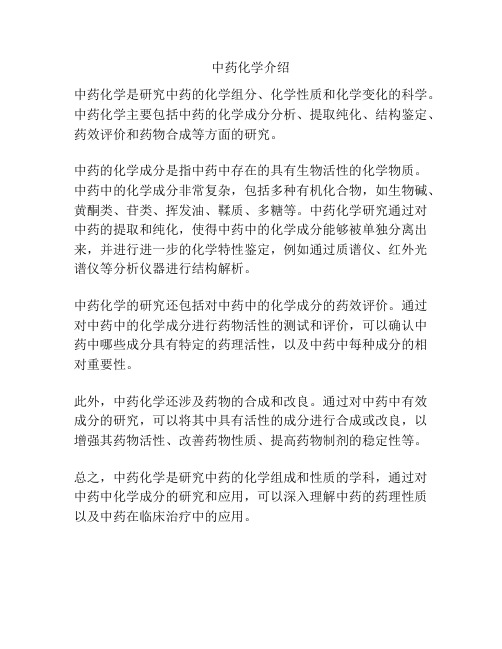 中药化学介绍

中药化学是研究中药的化学组分、化学性质和化学变化的科学。中药化学主要包括中药的化学成分分析、提取纯化、结构鉴定、药效评价和药物合成等方面的研究。

中药的化学成分是指中药中存在的具有生物活性的化学物质。中药中的化学成分非常复杂，包括多种有机化合物，如生物碱、黄酮类、苷类、挥发油、鞣质、多糖等。中药化学研究通过对中药的提取和纯化，使得中药中的化学成分能够被单独分离出来，并进行进一步的化学特性鉴定，例如通过质谱仪、红外光谱仪等分析仪器进行结构解析。

中药化学的研究还包括对中药中的化学成分的药效评价。通过对中药中的化学成分进行药物活性的测试和评价，可以确认中药中哪些成分具有特定的药理活性，以及中药中每种成分的相对重要性。

此外，中药化学还涉及药物的合成和改良。通过对中药中有效成分的研究，可以将其中具有活性的成分进行合成或改良，以增强其药物活性、改善药物性质、提高药物制剂的稳定性等。

总之，中药化学是研究中药的化学组成和性质的学科，通过对中药中化学成分的研究和应用，可以深入理解中药的药理性质以及中药在临床治疗中的应用。